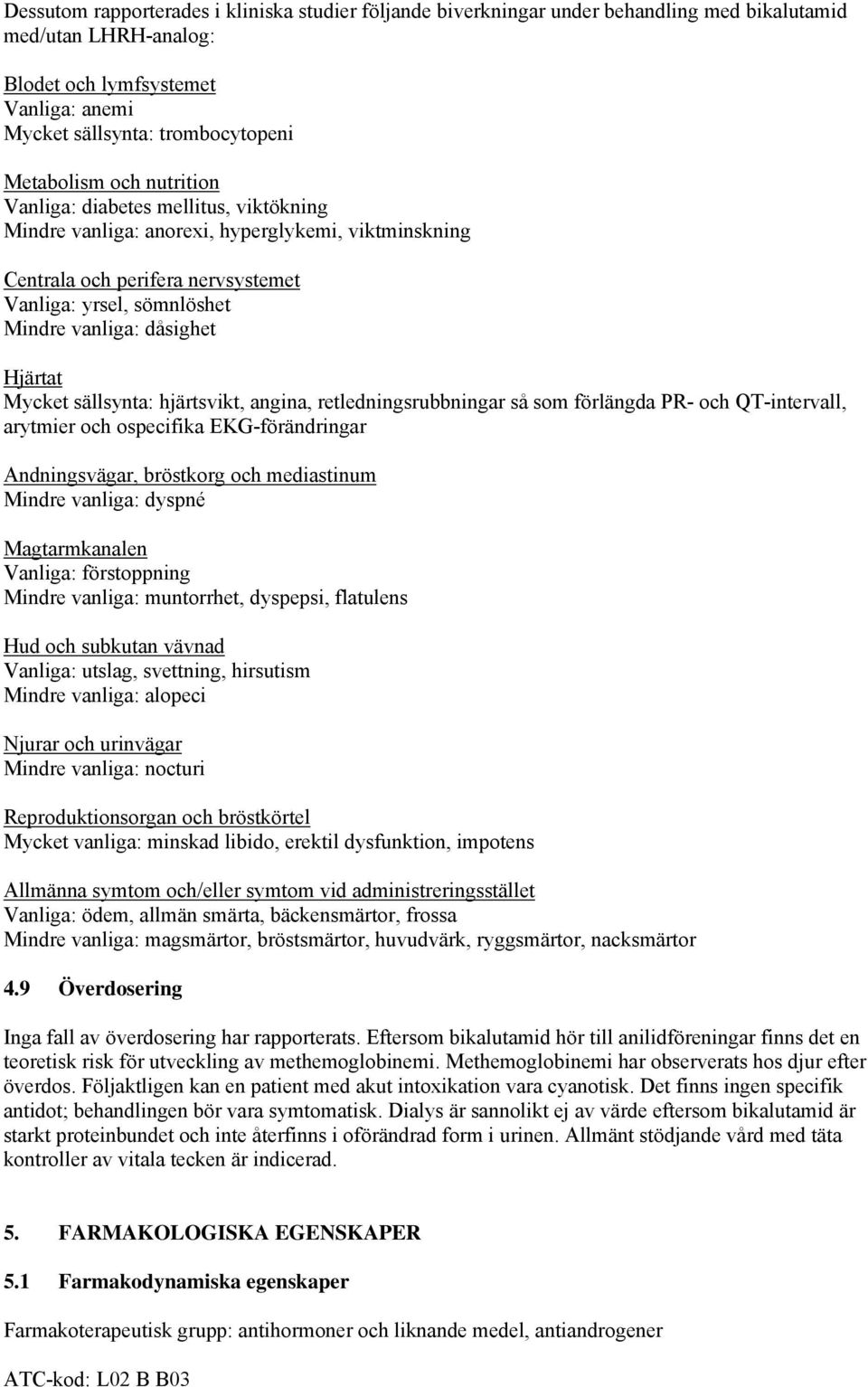 Dessutom rapporterades i kliniska studier följande biverkningar under behandling med bikalutamid med/utan LHRH-analog:

Blodet och lymfsystemet
Vanliga: anemi
Mycket sällsynta: trombocytopeni

Metabolism och nutrition
Vanliga: diabetes mellitus, viktökning
Mindre vanliga: anorexi, hyperglykemi, viktminskning

Centrala och perifera nervsystemet
Vanliga: yrsel, sömnlöshet
Mindre vanliga: dåsighet

Hjärtat
Mycket sällsynta: hjärtsvikt, angina, retledningsrubbningar så som förlängda PR- och QT-intervall, arytmier och ospecifika EKG-förändringar

Andningsvägar, bröstkorg och mediastinum
Mindre vanliga: dyspné

Magtarmkanalen
Vanliga: förstoppning
Mindre vanliga: muntorrhet, dyspepsi, flatulens

Hud och subkutan vävnad
Vanliga: utslag, svettning, hirsutism
Mindre vanliga: alopeci

Njurar och urinvägar
Mindre vanliga: nocturi

Reproduktionsorgan och bröstkörtel
Mycket vanliga: minskad libido, erektil dysfunktion, impotens

Allmänna symtom och/eller symtom vid administreringsstället
Vanliga: ödem, allmän smärta, bäckensmärtor, frossa
Mindre vanliga: magsmärtor, bröstsmärtor, huvudvärk, ryggsmärtor, nacksmärtor

4.9 Överdosering

Inga fall av överdosering har rapporterats. Eftersom bikalutamid hör till anilidföreningar finns det en teoretisk risk för utveckling av methemoglobinemi. Methemoglobinemi har observerats hos djur efter överdos. Följaktligen kan en patient med akut intoxikation vara cyanotisk. Det finns ingen specifik antidot; behandlingen bör vara symtomatisk. Dialys är sannolikt ej av värde eftersom bikalutamid är starkt proteinbundet och inte återfinns i oförändrad form i urinen. Allmänt stödjande vård med täta kontroller av vitala tecken är indicerad.

5. FARMAKOLOGISKA EGENSKAPER

5.1 Farmakodynamiska egenskaper

Farmakoterapeutisk grupp: antihormoner och liknande medel, antiandrogener

ATC-kod: L02 B B03